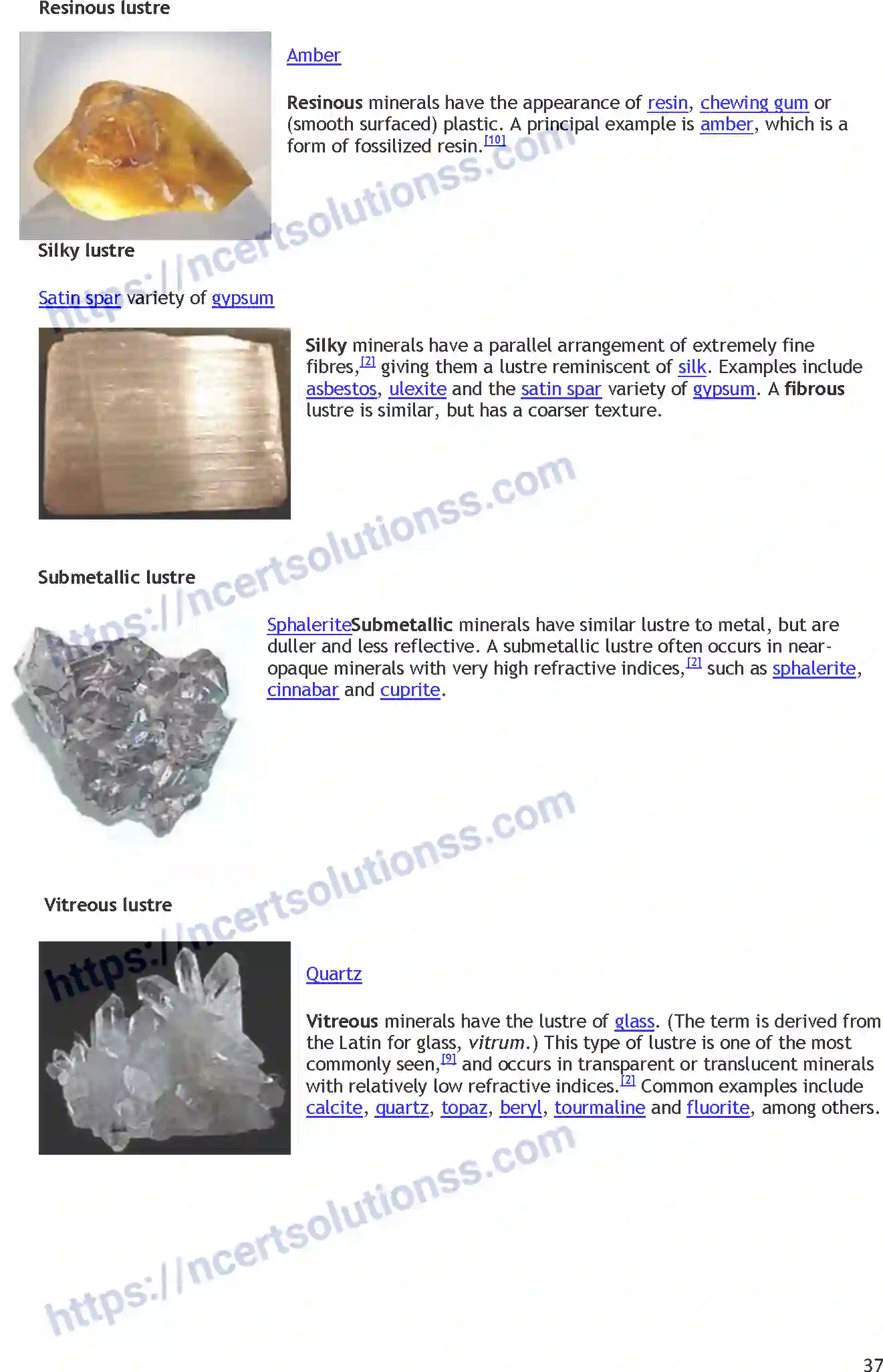 Resinous lustre

Amber

Resinous minerals have the appearance of resin, chewing gum or (smooth surfaced) plastic. A principal example is amber, which is a form of fossilized resin.[10]

https://ncertsolutionss.com

Silky lustre

Satin spar variety of gypsum

Silky minerals have a parallel arrangement of extremely fine fibres,[2] giving them a lustre reminiscent of silk. Examples include asbestos, ulexite and the satin spar variety of gypsum. A fibrous lustre is similar, but has a coarser texture.

https://ncertsolutionss.com

Submetallic lustre

SphaleriteSubmetallic minerals have similar lustre to metal, but are duller and less reflective. A submetallic lustre often occurs in near-opaque minerals with very high refractive indices,[2] such as sphalerite, cinnabar and cuprite.

https://ncertsolutionss.com

Vitreous lustre

Quartz

Vitreous minerals have the lustre of glass. (The term is derived from the Latin for glass, vitrum.) This type of lustre is one of the most commonly seen,[9] and occurs in transparent or translucent minerals with relatively low refractive indices.[2] Common examples include calcite, quartz, topaz, beryl, tourmaline and fluorite, among others.

https://ncertsolutionss.com

37